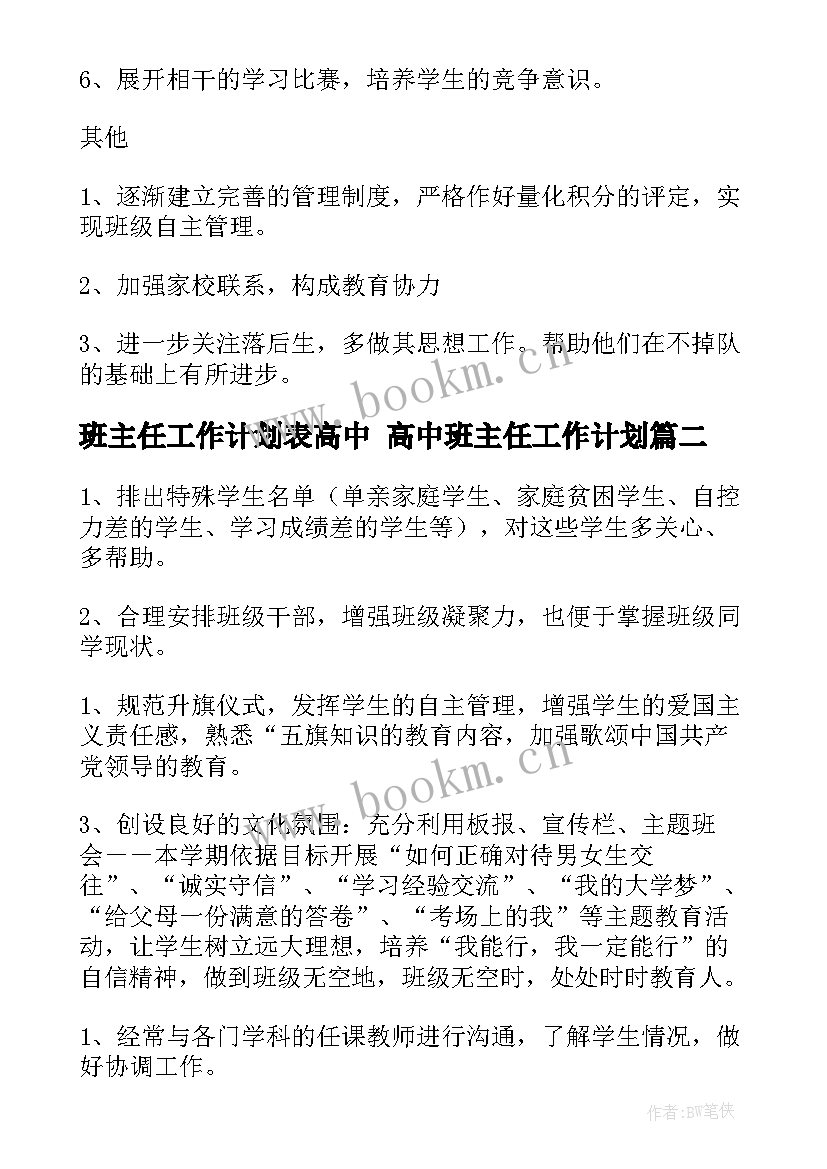 6、展开相干的学习比赛，培养学生的竞争意识。

其他

1、逐渐建立完善的管理制度，严格作好量化积分的评定，实现班级自主管理。

2、加强家校联系，构成教育协力

3、进一步关注落后生，多做其思想工作。帮助他们在不掉队的基础上有所进步。

www.bookm.cn

班主任工作计划表高中 高中班主任工作计划篇二

1、排出特殊学生名单（单亲家庭学生、家庭贫困学生、自控力差的学生、学习成绩差的学生等），对这些学生多关心、多帮助。

2、合理安排班级干部，增强班级凝聚力，也便于掌握班级同学现状。

1、规范升旗仪式，发挥学生的自主管理，增强学生的爱国主义责任感，熟悉“五旗知识的教育内容，加强歌颂中国共产党领导的教育。

www.bookm.cn

3、创设良好的文化氛围：充分利用板报、宣传栏、主题班会——本学期依据目标开展“如何正确对待男女生交往”、“诚实守信”、“学习经验交流”、“我的大学梦”、“给父母一份满意的答卷”、“考场上的我”等主题教育活动，让学生树立远大理想，培养“我能行，我一定能行”的自信精神，做到班级无空地，班级无空时，处处时时教育人。

1、经常与各门学科的任课教师进行沟通，了解学生情况，做好协调工作。

作者:BW笔侠